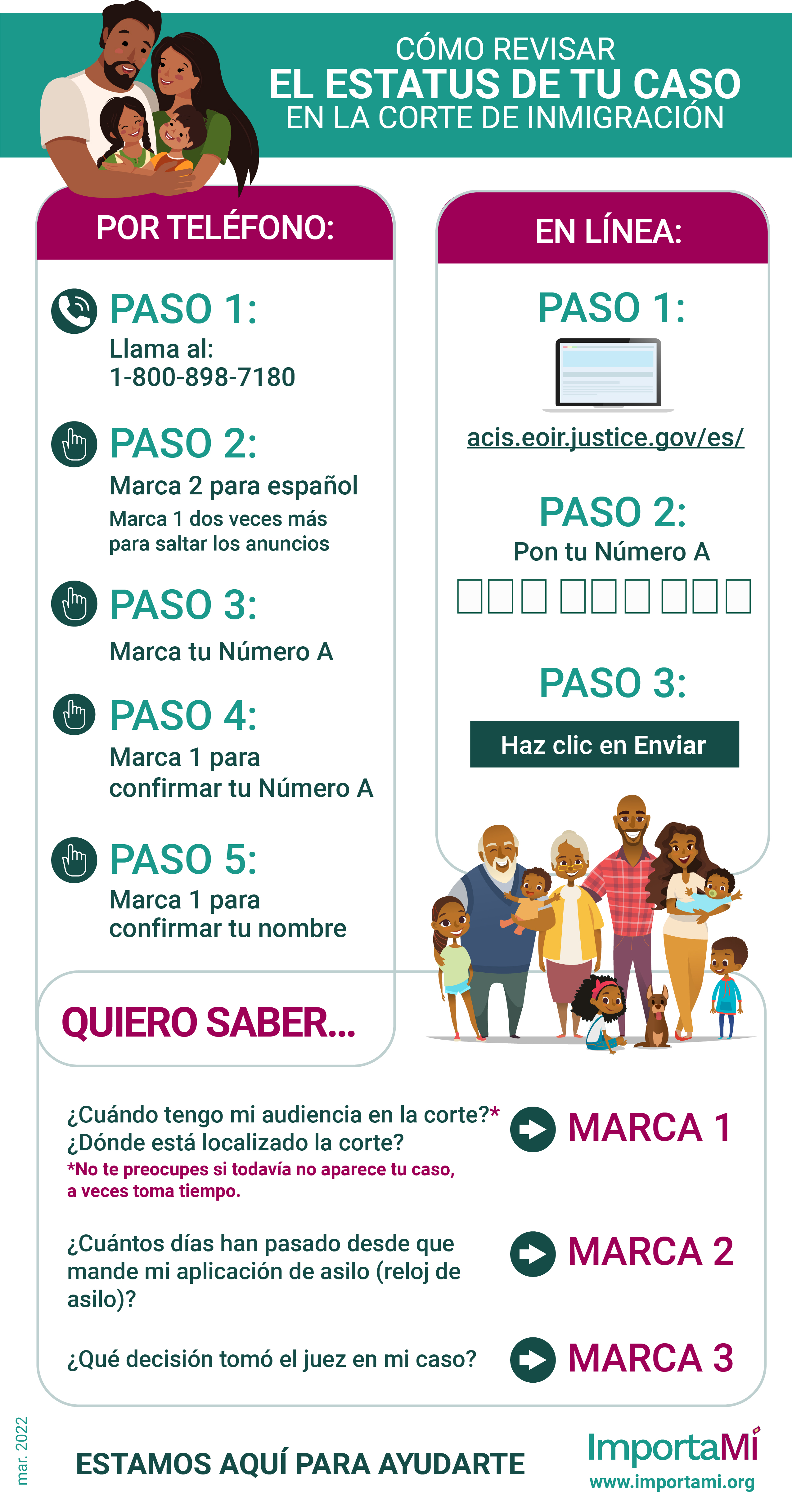 CÓMO REVISAR
EL ESTATUS DE TU CASO
EN LA CORTE DE INMIGRACIÓN

POR TELÉFONO:

PASO 1:
Llama al:
1-800-898-7180

PASO 2:
Marca 2 para español
Marca 1 dos veces más para saltar los anuncios

PASO 3:
Marca tu Número A

PASO 4:
Marca 1 para confirmar tu Número A

PASO 5:
Marca 1 para confirmar tu nombre

EN LÍNEA:

PASO 1:
acis.eoir.justice.gov/es/

PASO 2:
Pon tu Número A

PASO 3:
Haz clic en Enviar

QUIERO SABER...

¿Cuándo tengo mi audiencia en la corte?*
¿Dónde está localizado la corte?
*No te preocupes si todavía no aparece tu caso, a veces toma tiempo.
MARCA 1

¿Cuántos días han pasado desde que mande mi aplicación de asilo (reloj de asilo)?
MARCA 2

¿Qué decisión tomó el juez en mi caso?
MARCA 3

mar. 2022

ESTAMOS AQUÍ PARA AYUDARTE

ImportaMí
www.importami.org